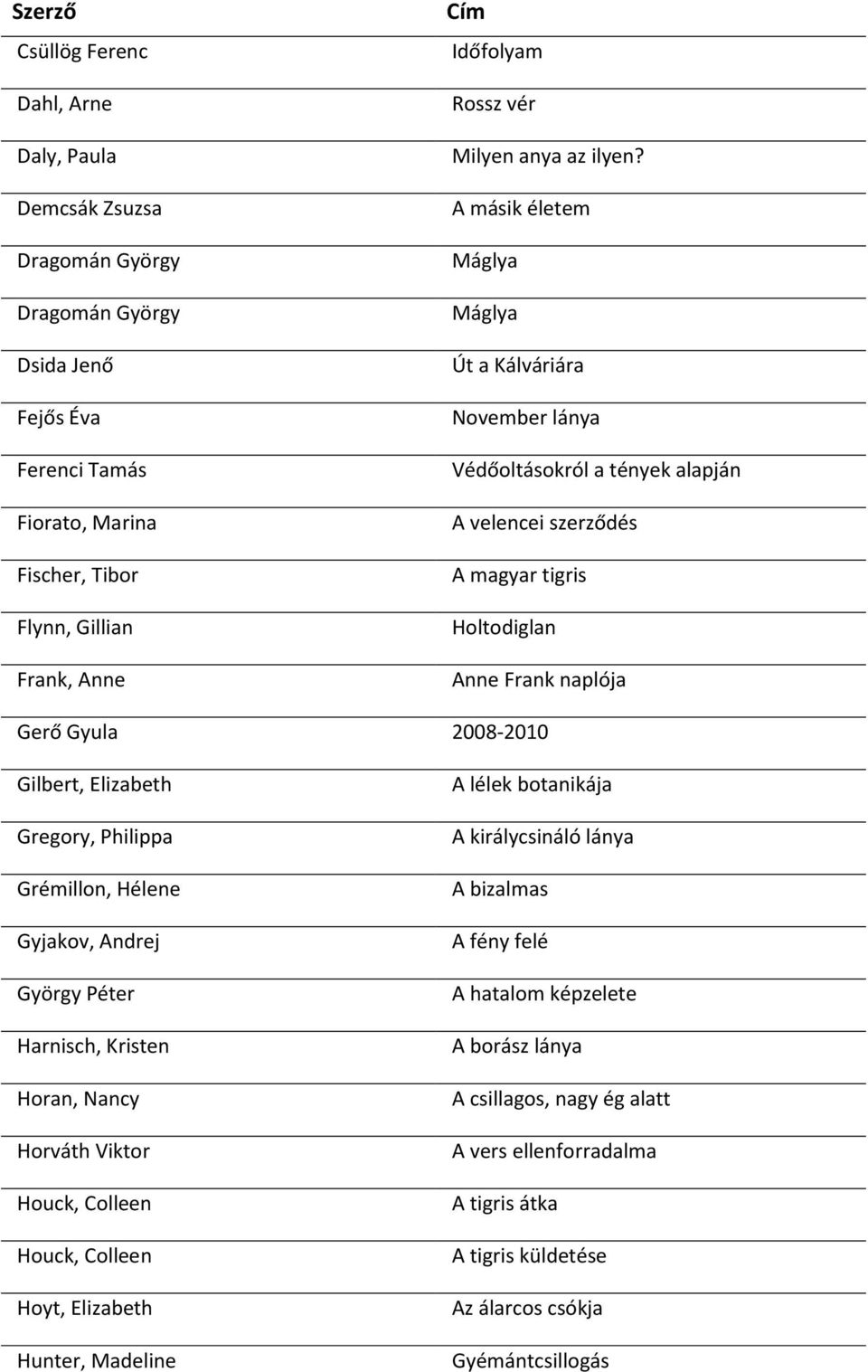 | Szerző | Cím |
|---|---|
| Csüllög Ferenc | Időfolyam |
| Dahl, Arne | Rossz vér |
| Daly, Paula | Milyen anya az ilyen? |
| Demcsák Zsuzsa | A másik életem |
| Dragomán György | Máglya |
| Dragomán György | Máglya |
| Dsida Jenő | Út a Kálváriára |
| Fejős Éva | November lánya |
| Ferenci Tamás | Védőoltásokról a tények alapján |
| Fiorato, Marina | A velencei szerződés |
| Fischer, Tibor | A magyar tigris |
| Flynn, Gillian | Holtodiglan |
| Frank, Anne | Anne Frank naplója |
| Gerő Gyula | 2008-2010 |
| Gilbert, Elizabeth | A lélek botanikája |
| Gregory, Philippa | A királycsináló lánya |
| Grémillon, Hélene | A bizalmas |
| Gyjakov, Andrej | A fény felé |
| György Péter | A hatalom képzelete |
| Harnisch, Kristen | A borász lánya |
| Horan, Nancy | A csillagos, nagy ég alatt |
| Horváth Viktor | A vers ellenforradalma |
| Houck, Colleen | A tigris átka |
| Houck, Colleen | A tigris küldetése |
| Hoyt, Elizabeth | Az álarcos csókja |
| Hunter, Madeline | Gyémántcsillogás |